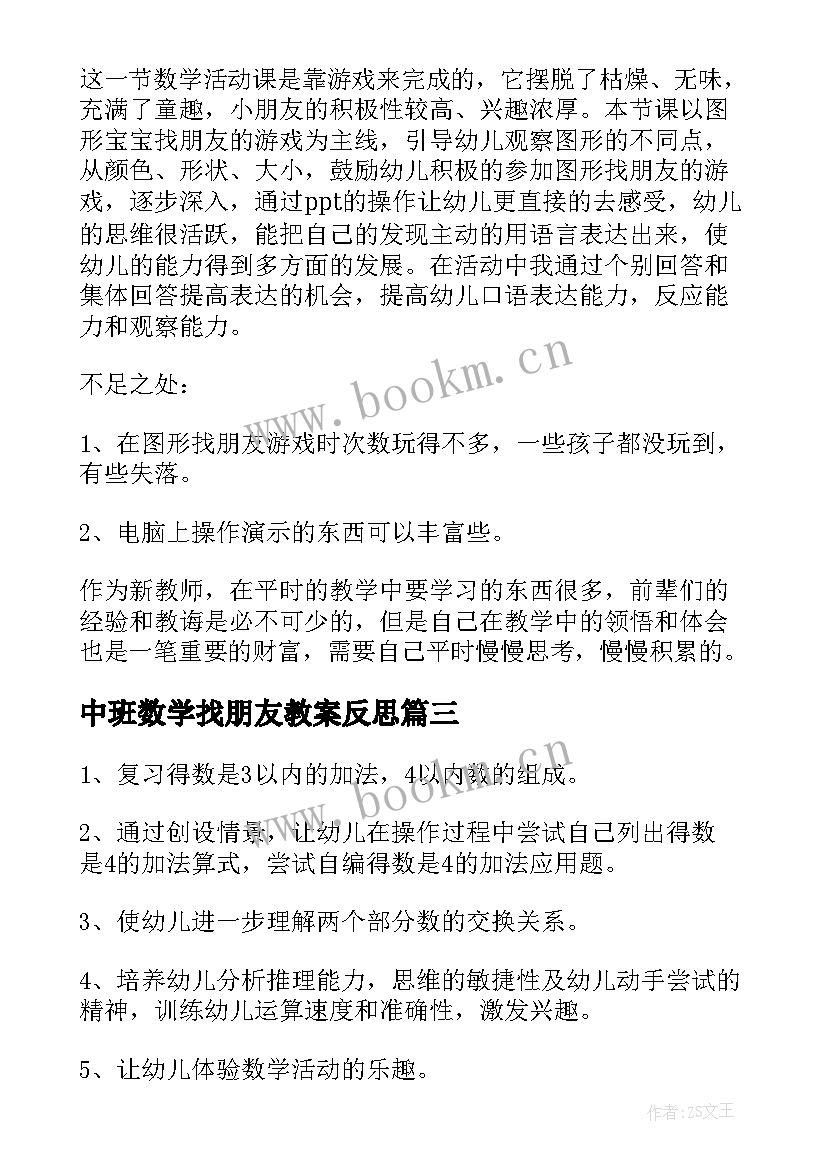 这一节数学活动课是靠游戏来完成的，它摆脱了枯燥、无味，充满了童趣，小朋友的积极性较高、兴趣浓厚。本节课以图形宝宝找朋友的游戏为主线，引导幼儿观察图形的不同点，从颜色、形状、大小，鼓励幼儿积极的参加图形找朋友的游戏，逐步深入，通过ppt的操作让幼儿更直接的去感受，幼儿的思维很活跃，能把自己的发现主动的用语言表达出来，使幼儿的能力得到多方面的发展。在活动中我通过个别回答和集体回答提高表达的机会，提高幼儿口语表达能力，反应能力和观察能力。

www.bookm.cn

不足之处：

1、在图形找朋友游戏时次数玩得不多，一些孩子都没玩到，有些失落。

2、电脑上操作演示的东西可以丰富些。

作为新教师，在平时的教学中要学习的东西很多，前辈们的经验和教诲是必不可少的，但是自己在教学中的领悟和体会也是一笔重要的财富，需要自己平时慢慢思考，慢慢积累的。

中班数学找朋友教案反思篇三

www.bookm.cn

1、复习得数是3以内的加法，4以内数的组成。

2、通过创设情景，让幼儿在操作过程中尝试自己列出得数是4的加法算式，尝试自编得数是4的加法应用题。

3、使幼儿进一步理解两个部分数的交换关系。

4、培养幼儿分析推理能力，思维的敏捷性及幼儿动手尝试的精神，训练幼儿运算速度和准确性，激发兴趣。

5、让幼儿体验数学活动的乐趣。

作者：ZS文王